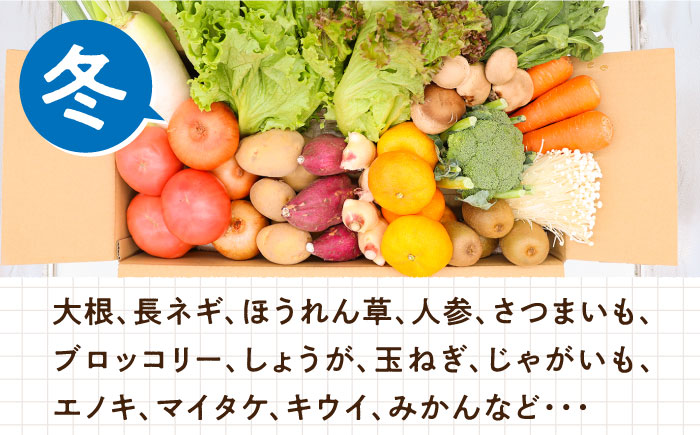 冬

大根、長ネギ、ほうれん草、人参、さつまいも、ブロッコリー、しょうが、玉ねぎ、じゃがいも、エノキ、マイタケ、キウイ、みかんなど・・・